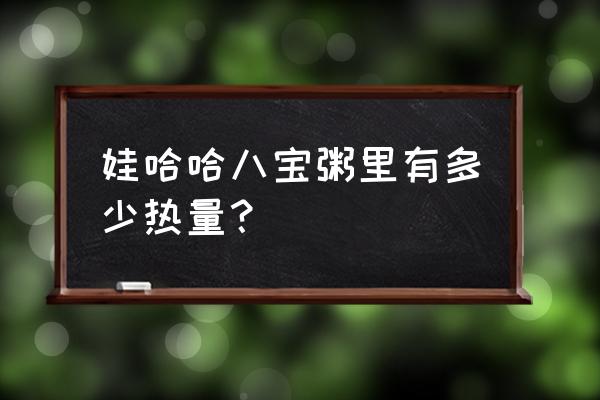 娃哈哈八宝粥里有多少热量？